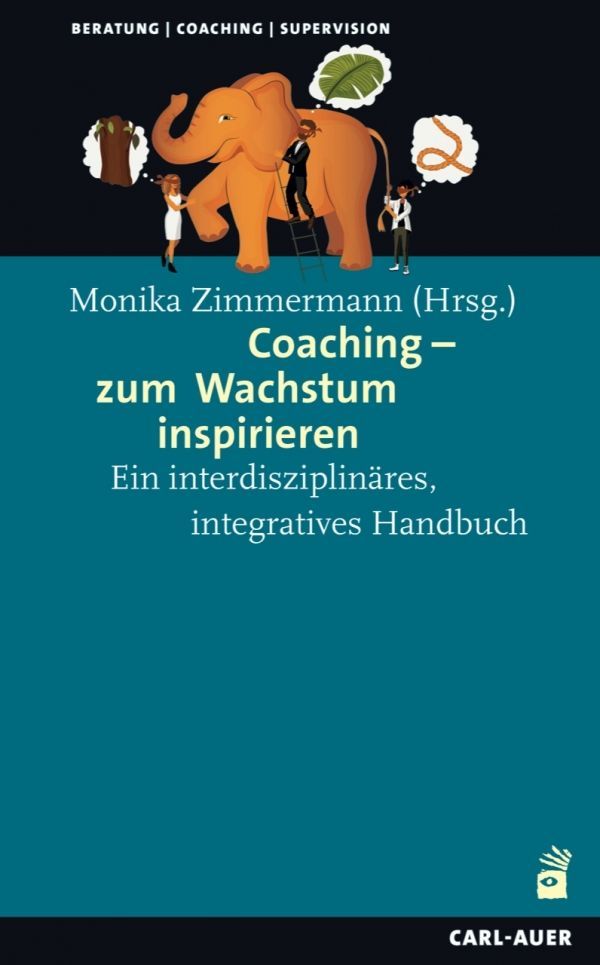 BERATUNG | COACHING | SUPERVISION

Monika Zimmermann (Hrsg.)

Coaching – zum Wachstum inspirieren

Ein interdisziplinäres, integratives Handbuch

CARL-AUER